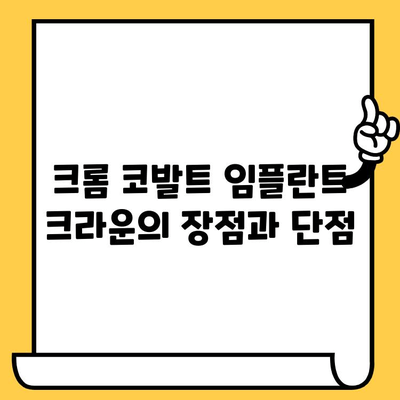 크롬 코발트 임플란트 크라운의 장점과 단점